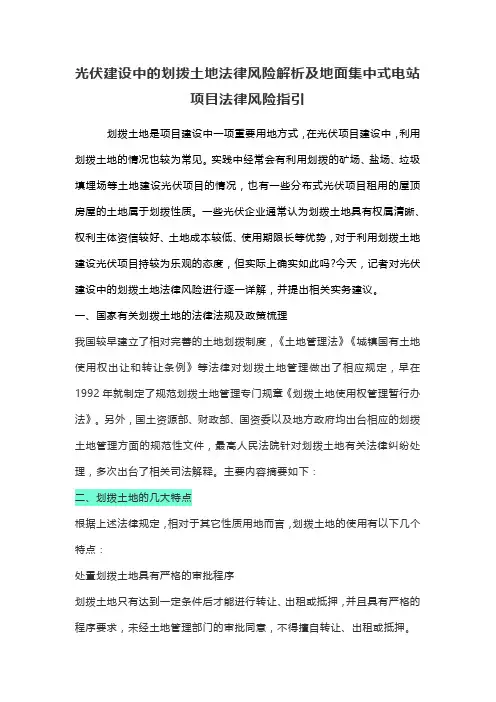 光伏建设中的划拨土地法律风险解析及地面集中式电站项目法律风险指引

划拨土地是项目建设中一项重要用地方式，在光伏项目建设中，利用划拨土地的情况也较为常见。实践中经常会有利用划拨的矿场、盐场、垃圾填埋场等土地建设光伏项目的情况，也有一些分布式光伏项目租用的屋顶房屋的土地属于划拨性质。一些光伏企业通常认为划拨土地具有权属清晰、权利主体资信较好、土地成本较低、使用期限长等优势，对于利用划拨土地建设光伏项目持较为乐观的态度，但实际上确实如此吗?今天，记者对光伏建设中的划拨土地法律风险进行逐一详解，并提出相关实务建议。

一、国家有关划拨土地的法律法规及政策梳理

我国较早建立了相对完善的土地划拨制度，《土地管理法》《城镇国有土地使用权出让和转让条例》等法律对划拨土地管理做出了相应规定，早在1992年就制定了规范划拨土地管理专门规章《划拨土地使用权管理暂行办法》。另外，国土资源部、财政部、国资委以及地方政府均出台相应的划拨土地管理方面的规范性文件，最高人民法院针对划拨土地有关法律纠纷处理，多次出台了相关司法解释。主要内容摘要如下：

二、划拨土地的几大特点

根据上述法律规定，相对于其它性质用地而言，划拨土地的使用有以下几个特点：

处置划拨土地具有严格的审批程序

划拨土地只有达到一定条件后才能进行转让、出租或抵押，并且具有严格的程序要求，未经土地管理部门的审批同意，不得擅自转让、出租或抵押。